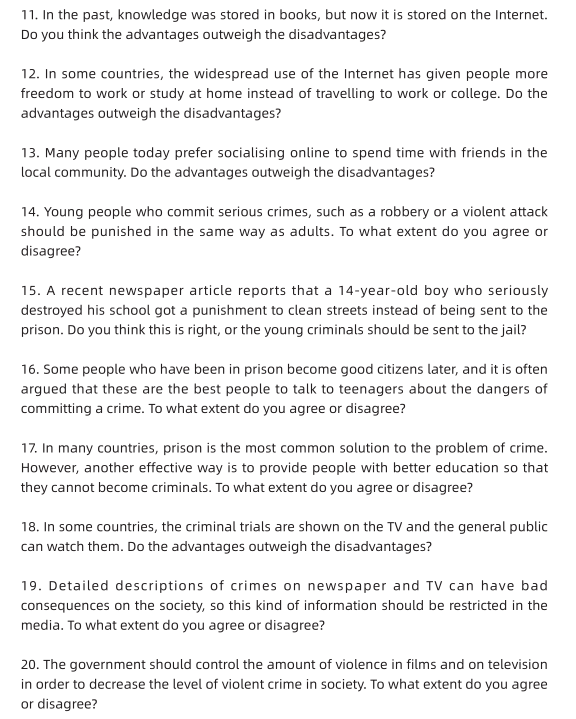 11. In the past, knowledge was stored in books, but now it is stored on the Internet. Do you think the advantages outweigh the disadvantages?

12. In some countries, the widespread use of the Internet has given people more freedom to work or study at home instead of travelling to work or college. Do the advantages outweigh the disadvantages?

13. Many people today prefer socialising online to spend time with friends in the local community. Do the advantages outweigh the disadvantages?

14. Young people who commit serious crimes, such as a robbery or a violent attack should be punished in the same way as adults. To what extent do you agree or disagree?

15. A recent newspaper article reports that a 14-year-old boy who seriously destroyed his school got a punishment to clean streets instead of being sent to the prison. Do you think this is right, or the young criminals should be sent to the jail?

16. Some people who have been in prison become good citizens later, and it is often argued that these are the best people to talk to teenagers about the dangers of committing a crime. To what extent do you agree or disagree?

17. In many countries, prison is the most common solution to the problem of crime. However, another effective way is to provide people with better education so that they cannot become criminals. To what extent do you agree or disagree?

18. In some countries, the criminal trials are shown on the TV and the general public can watch them. Do the advantages outweigh the disadvantages?

19. Detailed descriptions of crimes on newspaper and TV can have bad consequences on the society, so this kind of information should be restricted in the media. To what extent do you agree or disagree?

20. The government should control the amount of violence in films and on television in order to decrease the level of violent crime in society. To what extent do you agree or disagree?